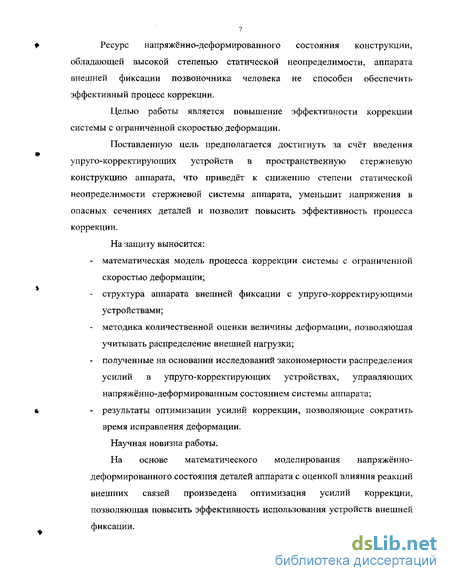 7

Ресурс напряжённо-деформированного состояния конструкции, обладающей высокой степенью статической неопределимости, аппарата внешней фиксации позвоночника человека не способен обеспечить эффективный процесс коррекции.

Целью работы является повышение эффективности коррекции системы с ограниченной скоростью деформации.

Поставленную цель предполагается достигнуть за счёт введения упруго-корректирующих устройств в пространственную стержневую конструкцию аппарата, что приведёт к снижению степени статической неопределимости стержневой системы аппарата, уменьшит напряжения в опасных сечениях деталей и позволит повысить эффективность процесса коррекции.

На защиту выносится:

- математическая модель процесса коррекции системы с ограниченной скоростью деформации;
- структура аппарата внешней фиксации с упруго-корректирующими устройствами;
- методика количественной оценки величины деформации, позволяющая учитывать распределение внешней нагрузки;
- полученные на основании исследований закономерности распределения усилий в упруго-корректирующих устройствах, управляющих напряжённо-деформированным состоянием системы аппарата;
- результаты оптимизации усилий коррекции, позволяющие сократить время исправления деформации.

Научная новизна работы.

На основе математического моделирования напряжённо-деформированного состояния деталей аппарата с оценкой влияния реакций внешних связей произведена оптимизация усилий коррекции, позволяющая повысить эффективность использования устройств внешней фиксации.

dsLib.net
библиотека диссертаций